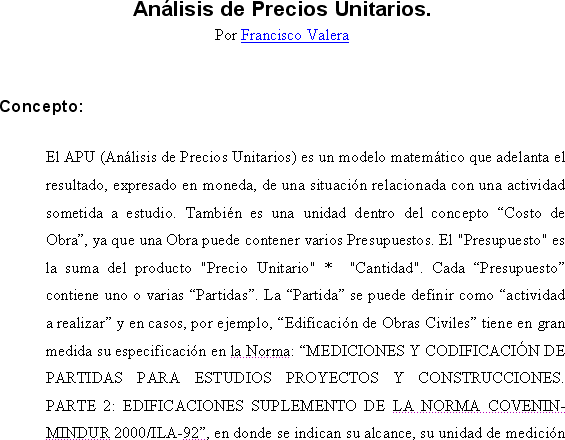 Análisis de Precios Unitarios.
Por Francisco Valera

Concepto:

El APU (Análisis de Precios Unitarios) es un modelo matemático que adelanta el resultado, expresado en moneda, de una situación relacionada con una actividad sometida a estudio. También es una unidad dentro del concepto “Costo de Obra”, ya que una Obra puede contener varios Presupuestos. El "Presupuesto" es la suma del producto "Precio Unitario" * "Cantidad". Cada “Presupuesto” contiene uno o varias “Partidas”. La “Partida” se puede definir como “actividad a realizar” y en casos, por ejemplo, “Edificación de Obras Civiles” tiene en gran medida su especificación en la Norma: “MEDICIONES Y CODIFICACIÓN DE PARTIDAS PARA ESTUDIOS PROYECTOS Y CONSTRUCCIONES. PARTE 2: EDIFICACIONES SUPLEMENTO DE LA NORMA COVENIN-MINDUR 2000/ILA-92”, en donde se indican su alcance, su unidad de medición